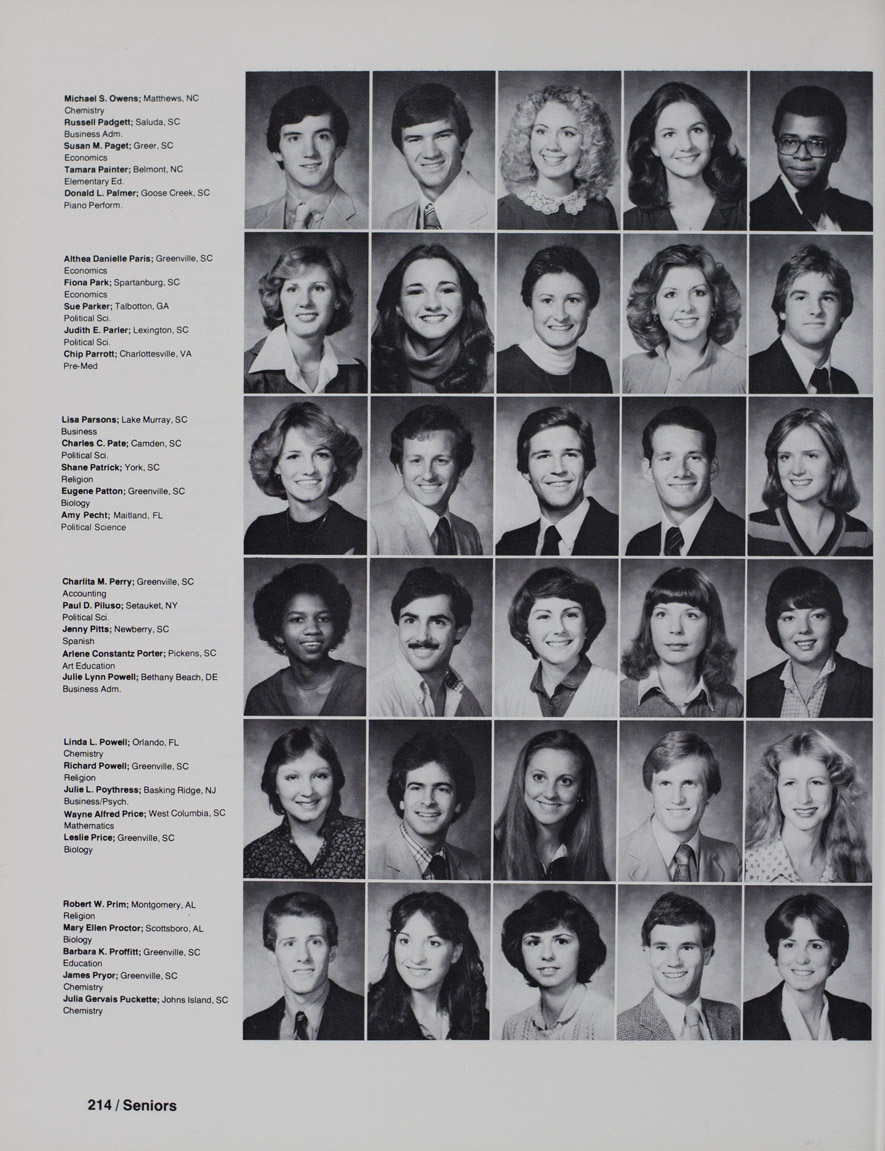 Michael S. Owens; Matthews, NC
Chemistry
Russell Padgett; Saluda, SC
Business Adm.
Susan M. Paget; Greer, SC
Economics
Tamara Painter; Belmont, NC
Elementary Ed.
Donald L. Palmer; Goose Creek, SC
Piano Perform.

Althea Danielle Paris; Greenville, SC
Economics
Fiona Park; Spartanburg, SC
Economics
Sue Parker; Talbotton, GA
Political Sci.
Judith E. Parler; Lexington, SC
Political Sci.
Chip Parrott; Charlottesville, VA
Pre-Med

Lisa Parsons; Lake Murray, SC
Business
Charles C. Pate; Camden, SC
Political Sci.
Shane Patrick; York, SC
Religion
Eugene Patton; Greenville, SC
Biology
Amy Pecht; Maitland, FL
Political Science

Charlita M. Perry; Greenville, SC
Accounting
Paul D. Piluso; Setauket, NY
Political Sci.
Jenny Pitts; Newberry, SC
Spanish
Arlene Constantz Porter; Pickens, SC
Art Education
Julie Lynn Powell; Bethany Beach, DE
Business Adm.

Linda L. Powell; Orlando, FL
Chemistry
Richard Powell; Greenville, SC
Religion
Julie L. Poythress; Basking Ridge, NJ
Business/Psych.
Wayne Alfred Price; West Columbia, SC
Mathematics
Leslie Price; Greenville, SC
Biology

Robert W. Prim; Montgomery, AL
Religion
Mary Ellen Proctor; Scottsboro, AL
Biology
Barbara K. Proffitt; Greenville, SC
Education
James Pryor; Greenville, SC
Chemistry
Julia Gervais Puckette; Johns Island, SC
Chemistry

214 / Seniors